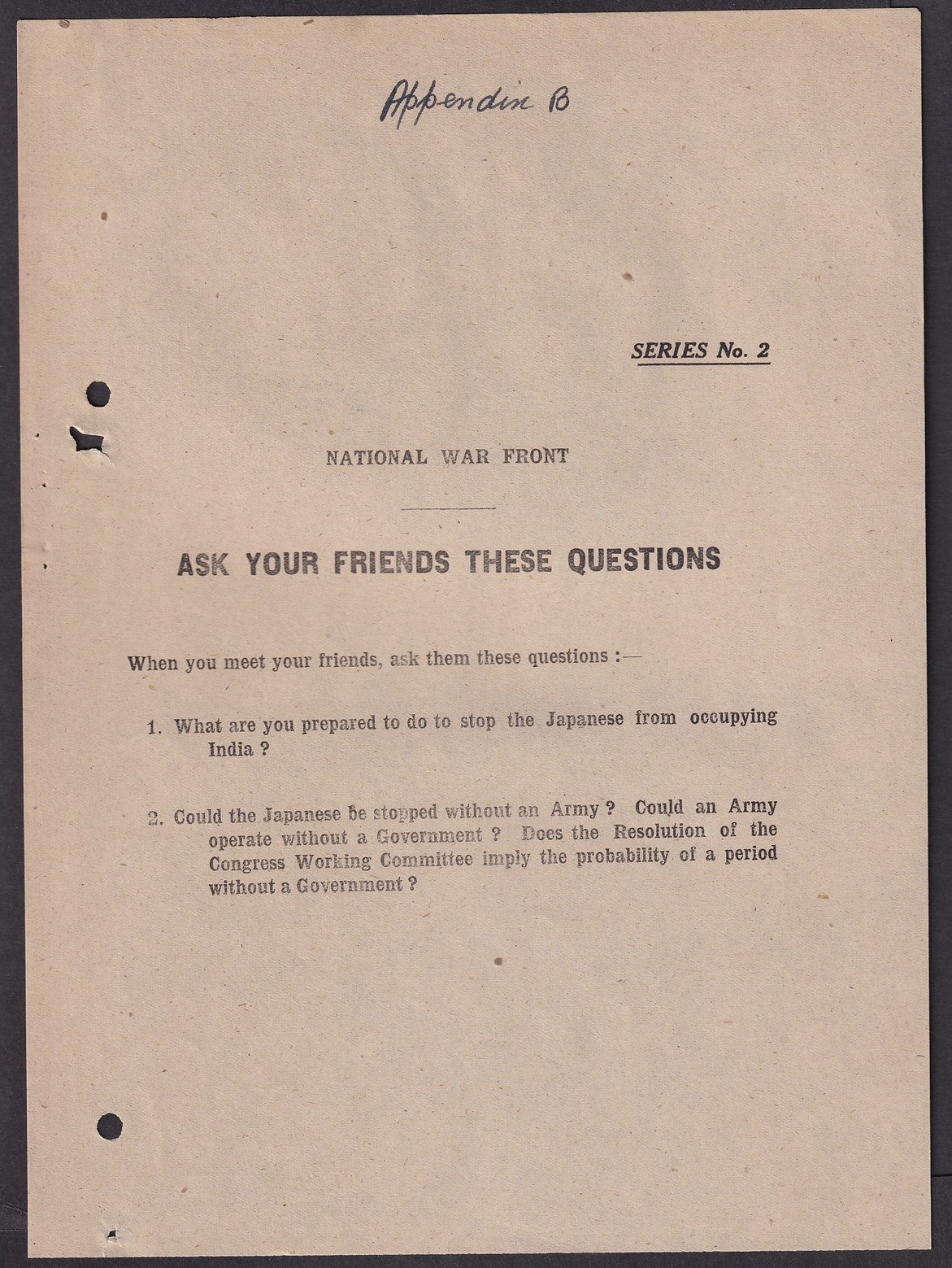 Appendix B

SERIES No. 2

NATIONAL WAR FRONT

ASK YOUR FRIENDS THESE QUESTIONS

When you meet your friends, ask them these questions :—

1. What are you prepared to do to stop the Japanese from occupying India ?

2. Could the Japanese be stopped without an Army ? Could an Army operate without a Government ? Does the Resolution of the Congress Working Committee imply the probability of a period without a Government ?